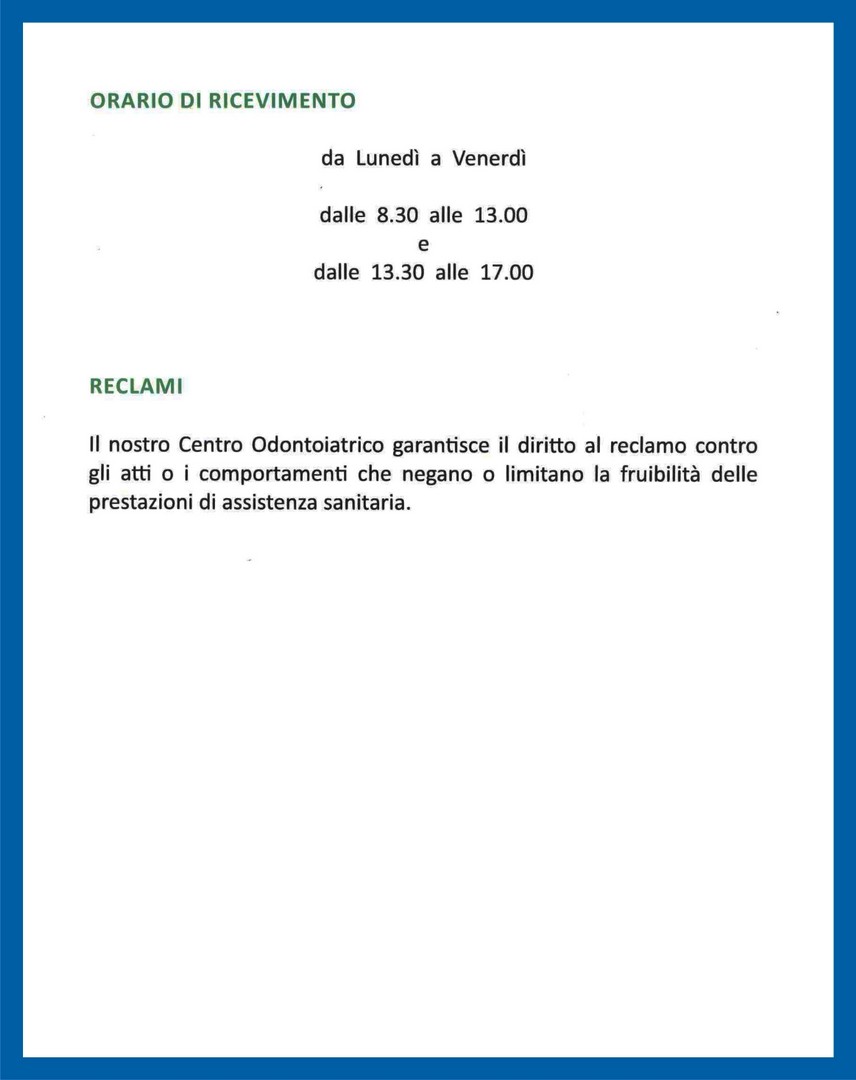 ORARIO DI RICEVIMENTO

da Lunedì a Venerdì

dalle 8.30 alle 13.00
e
dalle 13.30 alle 17.00

RECLAMI

Il nostro Centro Odontoiatrico garantisce il diritto al reclamo contro gli atti o i comportamenti che negano o limitano la fruibilità delle prestazioni di assistenza sanitaria.